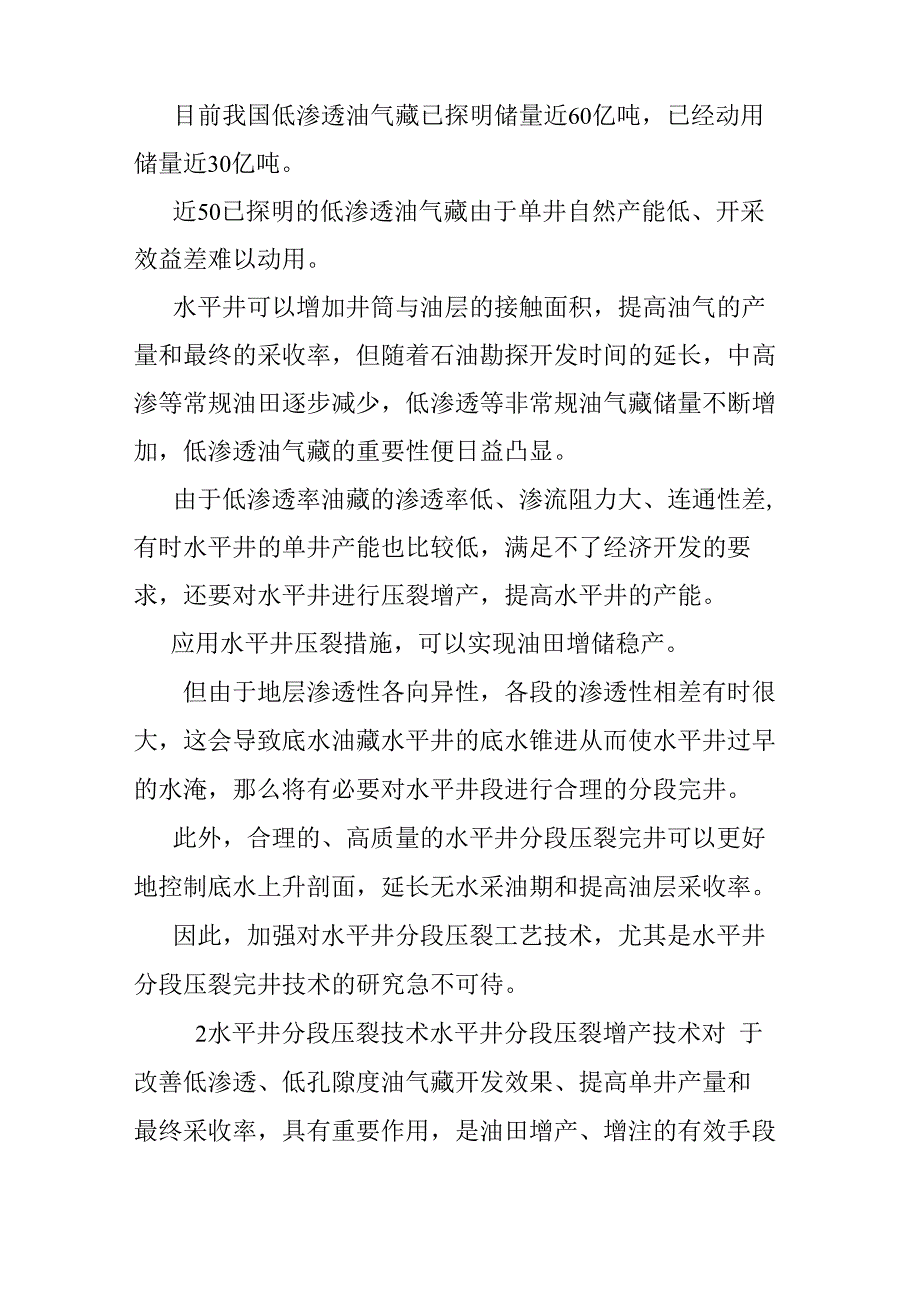 目前我国低渗透油气藏已探明储量近60亿吨，已经动用储量近30亿吨。

近50已探明的低渗透油气藏由于单井自然产能低、开采效益差难以动用。

水平井可以增加井筒与油层的接触面积，提高油气的产量和最终的采收率，但随着石油勘探开发时间的延长，中高渗等常规油田逐步减少，低渗透等非常规油气藏储量不断增加，低渗透油气藏的重要性便日益凸显。

由于低渗透率油藏的渗透率低、渗流阻力大、连通性差，有时水平井的单井产能也比较低，满足不了经济开发的要求，还要对水平井进行压裂增产，提高水平井的产能。

应用水平井压裂措施，可以实现油田增储稳产。

但由于地层渗透性各向异性，各段的渗透性相差有时很大，这会导致底水油藏水平井的底水锥进从而使水平井过早的水淹，那么将有必要对水平井段进行合理的分段完井。

此外，合理的、高质量的水平井分段压裂完井可以更好地控制底水上升剖面，延长无水采油期和提高油层采收率。

因此，加强对水平井分段压裂工艺技术，尤其是水平井分段压裂完井技术的研究急不可待。

2水平井分段压裂技术水平井分段压裂增产技术对 于改善低渗透、低孔隙度油气藏开发效果、提高单井产量和最终采收率，具有重要作用，是油田增产、增注的有效手段